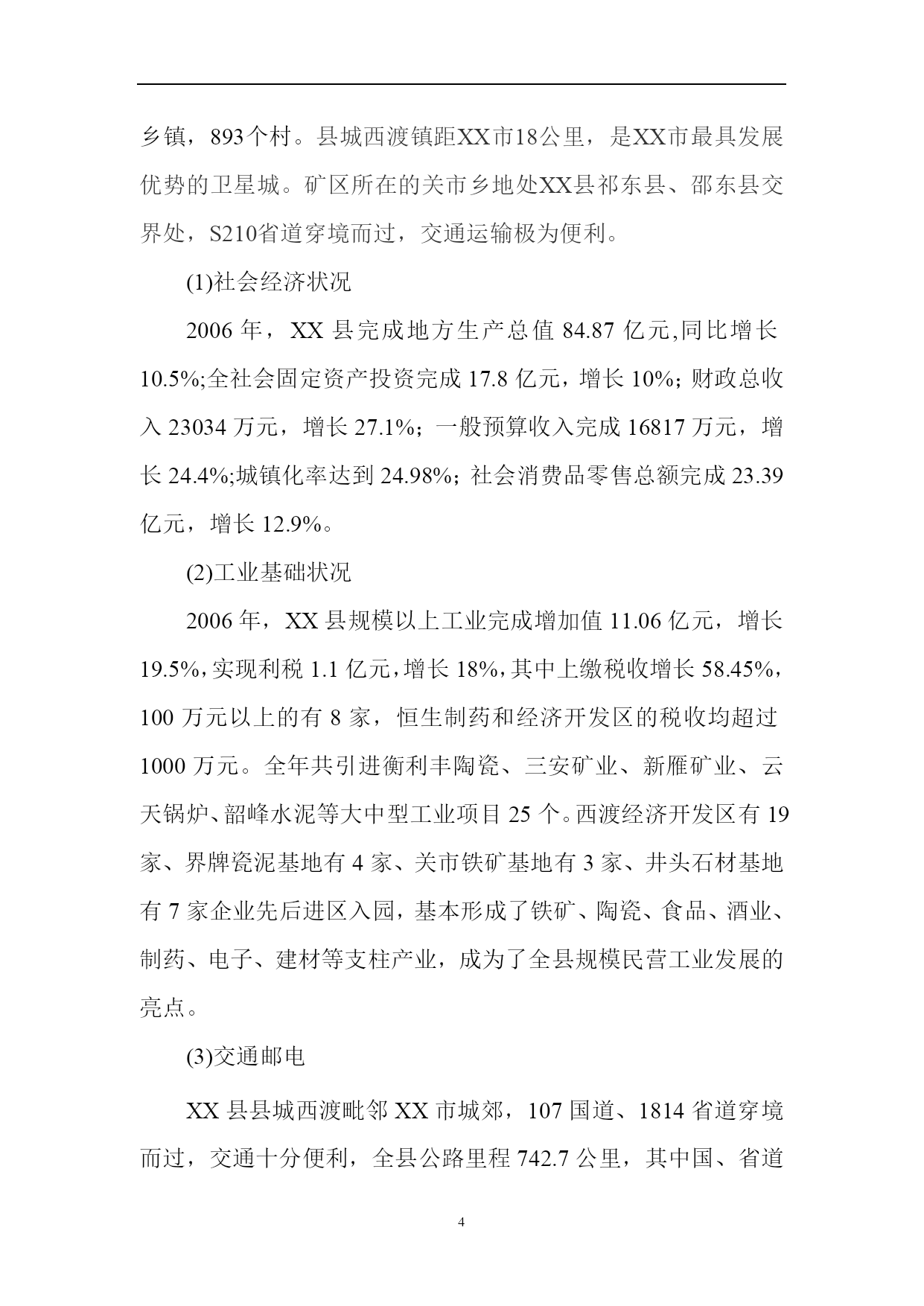 乡镇，893个村。县城西渡镇距XX市18公里，是XX市最具发展优势的卫星城。矿区所在的关市乡地处XX县祁东县、邵东县交界处，S210省道穿境而过，交通运输极为便利。

(1)社会经济状况

2006 年，XX 县完成地方生产总值 84.87 亿元,同比增长 10.5%;全社会固定资产投资完成 17.8 亿元，增长 10%; 财政总收入 23034 万元，增长 27.1%；一般预算收入完成 16817 万元，增长 24.4%;城镇化率达到 24.98%; 社会消费品零售总额完成 23.39 亿元，增长 12.9%。

(2)工业基础状况

2006 年，XX 县规模以上工业完成增加值 11.06 亿元，增长 19.5%,实现利税 1.1 亿元,增长 18%,其中上缴税收增长 58.45%，100 万元以上的有 8 家，恒生制药和经济开发区的税收均超过 1000 万元。全年共引进衡利丰陶瓷、三安矿业、新雁矿业、云天锅炉、韶峰水泥等大中型工业项目 25 个。西渡经济开发区有 19 家、界牌瓷泥基地有 4 家、关市铁矿基地有 3 家、井头石材基地有 7 家企业先后进区入园，基本形成了铁矿、陶瓷、食品、酒业、制药、电子、建材等支柱产业，成为了全县规模民营工业发展的亮点。

(3)交通邮电

XX 县县城西渡毗邻 XX 市城郊，107 国道、1814 省道穿境而过，交通十分便利，全县公路里程 742.7 公里，其中国、省道

4